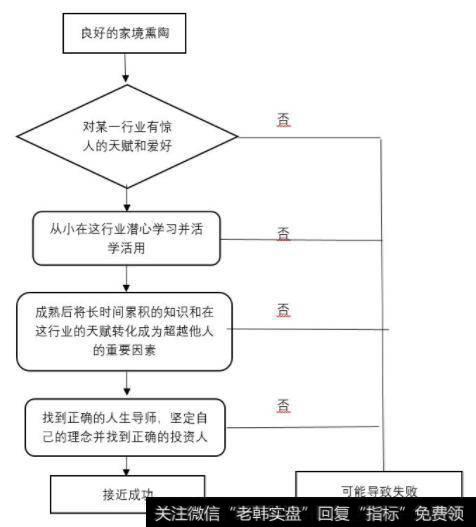 良好的家境熏陶

对某一行业有惊人的天赋和爱好

否

从小在这行业潜心学习并活学活用

否

成熟后将长时间累积的知识和在这行业的天赋转化成为超越他人的重要因素

否

找到正确的人生导师，坚定自己的理念并找到正确的投资人

否

接近成功

可能导致失败

关注微信“老韩实盘”回复“指标”免费领